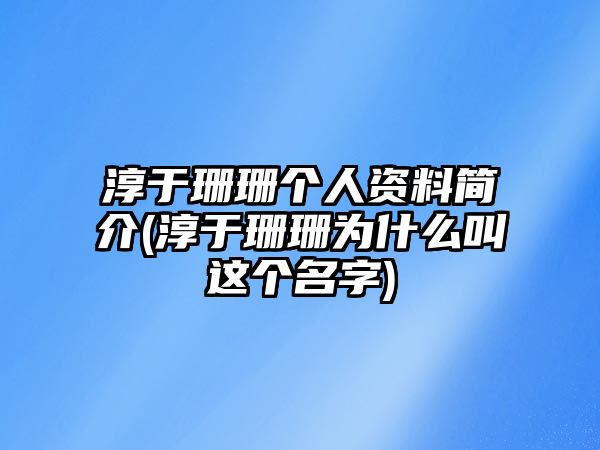 淳于珊珊个人资料简介(淳于珊珊为什么叫这个名字)